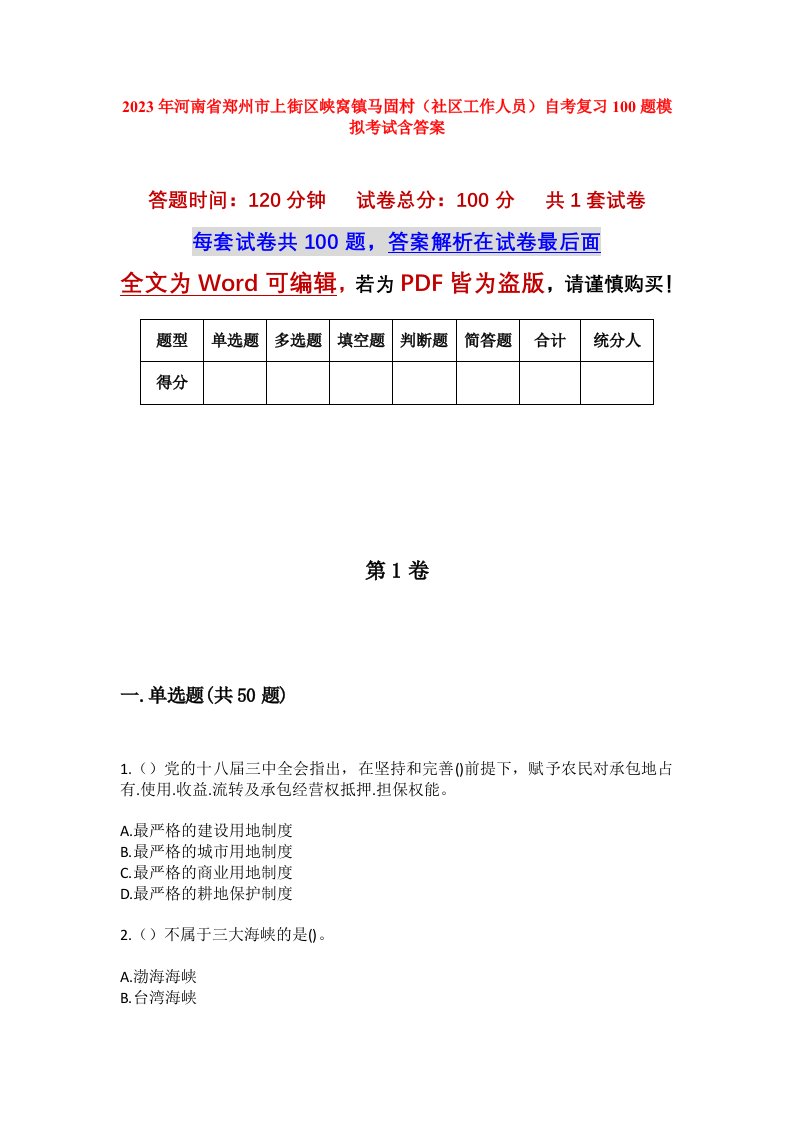 2023年河南省郑州市上街区峡窝镇马固村（社区工作人员）自考复习100题模拟考试含答案

答题时间：120分钟　　试卷总分：100分　　共1套试卷

每套试卷共100题，答案解析在试卷最后面

全文为Word可编辑，若为PDF皆为盗版，请谨慎购买！

| 题型 | 单选题 | 多选题 | 填空题 | 判断题 | 简答题 | 合计 | 统分人 |
|---|---|---|---|---|---|---|---|
| 得分 | | | | | | | |

第1卷

一.单选题(共50题)

1.（）党的十八届三中全会指出，在坚持和完善()前提下，赋予农民对承包地占有.使用.收益.流转及承包经营权抵押.担保权能。

A.最严格的建设用地制度
B.最严格的城市用地制度
C.最严格的商业用地制度
D.最严格的耕地保护制度

2.（）不属于三大海峡的是()。

A.渤海海峡
B.台湾海峡